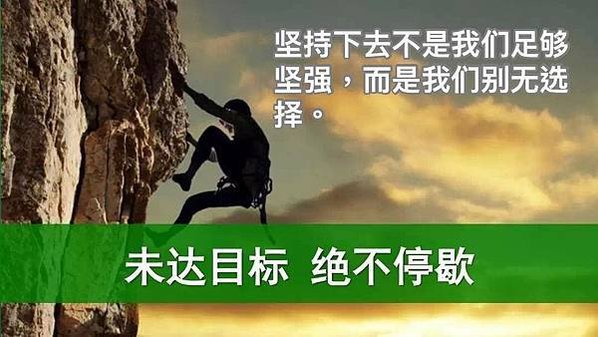 坚持下去不是我们足够坚强，而是我们别无选择。

未达目标 绝不停歇